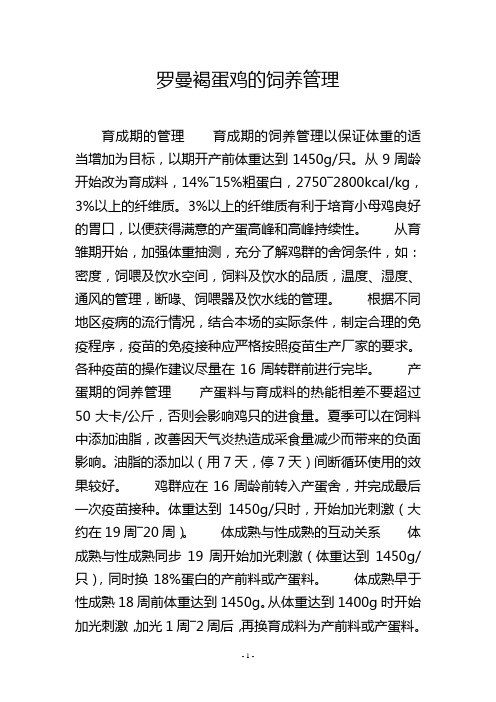 罗曼褐蛋鸡的饲养管理

育成期的管理　　育成期的饲养管理以保证体重的适当增加为目标，以期开产前体重达到 1450g/只。从 9 周龄开始改为育成料，14%~15%粗蛋白，2750~2800kcal/kg，3%以上的纤维质。3%以上的纤维质有利于培育小母鸡良好的胃口，以便获得满意的产蛋高峰和高峰持续性。　　从育雏期开始，加强体重抽测，充分了解鸡群的舍饲条件，如：密度，饲喂及饮水空间，饲料及饮水的品质，温度、湿度、通风的管理，断喙、饲喂器及饮水线的管理。　　根据不同地区疫病的流行情况，结合本场的实际条件，制定合理的免疫程序，疫苗的免疫接种应严格按照疫苗生产厂家的要求。各种疫苗的操作建议尽量在 16 周转群前进行完毕。　　产蛋期的饲养管理　　产蛋料与育成料的热能相差不要超过 50 大卡/公斤，否则会影响鸡只的进食量。夏季可以在饲料中添加油脂，改善因天气炎热造成采食量减少而带来的负面影响。油脂的添加以（用 7 天，停 7 天）间断循环使用的效果较好。　　鸡群应在 16 周龄前转入产蛋舍，并完成最后一次疫苗接种。体重达到 1450g/只时，开始加光刺激（大约在 19 周~20 周）。　　体成熟与性成熟的互动关系　　体成熟与性成熟同步 19 周开始加光刺激（体重达到 1450g/只），同时换 18%蛋白的产前料或产蛋料。　　体成熟早于性成熟 18 周前体重达到 1450g。从体重达到 1400g 时开始加光刺激，加光 1 周~2 周后，再换育成料为产前料或产蛋料。

- 1 -